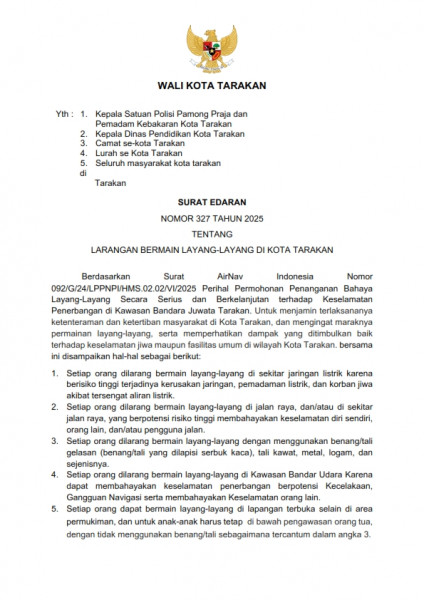 WALI KOTA TARAKAN

Yth : 1. Kepala Satuan Polisi Pamong Praja dan Pemadam Kebakaran Kota Tarakan
2. Kepala Dinas Pendidikan Kota Tarakan
3. Camat se-kota Tarakan
4. Lurah se Kota Tarakan
5. Seluruh masyarakat kota tarakan
di
Tarakan

SURAT EDARAN

NOMOR 327 TAHUN 2025

TENTANG

LARANGAN BERMAIN LAYANG-LAYANG DI KOTA TARAKAN

Berdasarkan Surat AirNav Indonesia Nomor 092/G/24/LPPNPI/HMS.02.02/VI/2025 Perihal Permohonan Penanganan Bahaya Layang-Layang Secara Serius dan Berkelanjutan terhadap Keselamatan Penerbangan di Kawasan Bandara Juwata Tarakan. Untuk menjamin terlaksananya ketenteraman dan ketertiban masyarakat di Kota Tarakan, dan mengingat maraknya permainan layang-layang, serta memperhatikan dampak yang ditimbulkan baik terhadap keselamatan jiwa maupun fasilitas umum di wilayah Kota Tarakan. bersama ini disampaikan hal-hal sebagai berikut:

1. Setiap orang dilarang bermain layang-layang di sekitar jaringan listrik karena berisiko tinggi terjadinya kerusakan jaringan, pemadaman listrik, dan korban jiwa akibat tersengat aliran listrik.
2. Setiap orang dilarang bermain layang-layang di jalan raya, dan/atau di sekitar jalan raya, yang berpotensi risiko tinggi membahayakan keselamatan diri sendiri, orang lain, dan/atau pengguna jalan.
3. Setiap orang dilarang bermain layang-layang dengan menggunakan benang/tali gelasan (benang/tali yang dilapisi serbuk kaca), tali kawat, metal, logam, dan sejenisnya.
4. Setiap orang dilarang bermain layang-layang di Kawasan Bandar Udara Karena dapat membahayakan keselamatan penerbangan berpotensi Kecelakaan, Gangguan Navigasi serta membahayakan Keselamatan orang lain.
5. Setiap orang dapat bermain layang-layang di lapangan terbuka selain di area permukiman, dan untuk anak-anak harus tetap di bawah pengawasan orang tua, dengan tidak menggunakan benang/tali sebagaimana tercantum dalam angka 3.